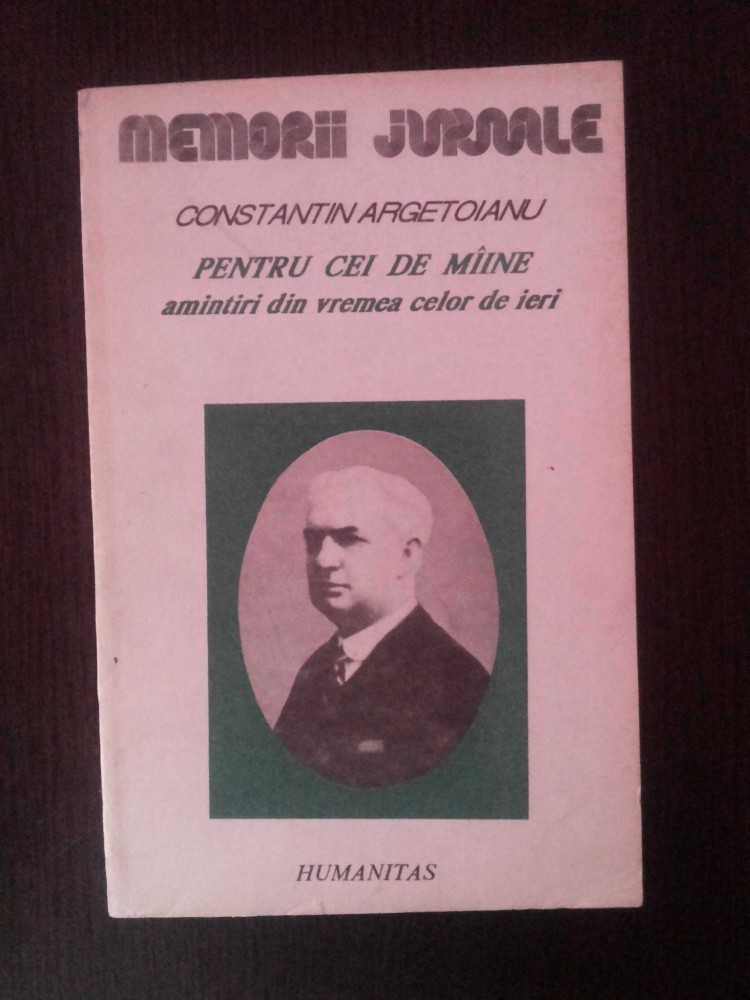 MEMORII JURNALE

CONSTANTIN ARGETOIANU

PENTRU CEI DE MÎINE
amintiri din vremea celor de ieri

HUMANITAS